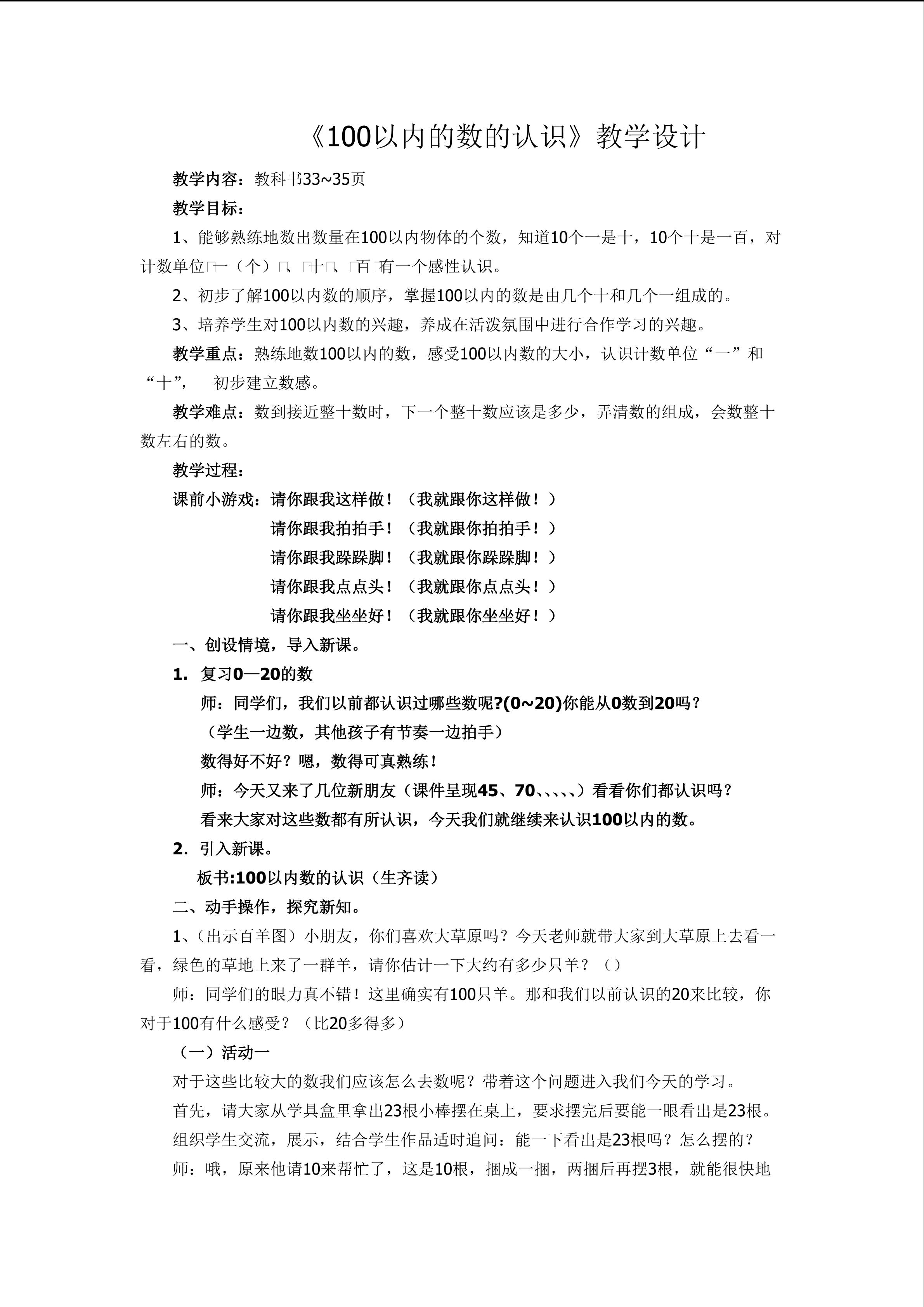 《100以内的数的认识》教学设计

教学内容：教科书33~35页

教学目标：

1、能够熟练地数出数量在100以内物体的个数，知道10个一是十，10个十是一百，对计数单位□一（个）□、□十□、□百□有一个感性认识。

2、初步了解100以内数的顺序，掌握100以内的数是由几个十和几个一组成的。

3、培养学生对100以内数的兴趣，养成在活泼氛围中进行合作学习的兴趣。

教学重点：熟练地数100以内的数，感受100以内数的大小，认识计数单位“一”和“十”，　初步建立数感。

教学难点：数到接近整十数时，下一个整十数应该是多少，弄清数的组成，会数整十数左右的数。

教学过程：

课前小游戏：请你跟我这样做！（我就跟你这样做！）

请你跟我拍拍手！（我就跟你拍拍手！）

请你跟我跺跺脚！（我就跟你跺跺脚！）

请你跟我点点头！（我就跟你点点头！）

请你跟我坐坐好！（我就跟你坐坐好！）

一、创设情境，导入新课。

1. 复习0—20的数

师：同学们，我们以前都认识过哪些数呢?(0~20)你能从0数到20吗？

（学生一边数，其他孩子有节奏一边拍手）

数得好不好？嗯，数得可真熟练！

师：今天又来了几位新朋友（课件呈现45、70、、、、、）看看你们都认识吗？

看来大家对这些数都有所认识，今天我们就继续来认识100以内的数。

2. 引入新课。

板书:100以内数的认识（生齐读）

二、动手操作，探究新知。

1、（出示百羊图）小朋友，你们喜欢大草原吗？今天老师就带大家到大草原上去看一看，绿色的草地上来了一群羊，请你估计一下大约有多少只羊？（）

师：同学们的眼力真不错！这里确实有100只羊。那和我们以前认识的20来比较，你对于100有什么感受？（比20多得多）

（一）活动一

对于这些比较大的数我们应该怎么去数呢？带着这个问题进入我们今天的学习。

首先，请大家从学具盒里拿出23根小棒摆在桌上，要求摆完后要能一眼看出是23根。

组织学生交流，展示，结合学生作品适时追问：能一下看出是23根吗？怎么摆的？

师：哦，原来他请10来帮忙了，这是10根，捆成一捆，两捆后再摆3根，就能很快地